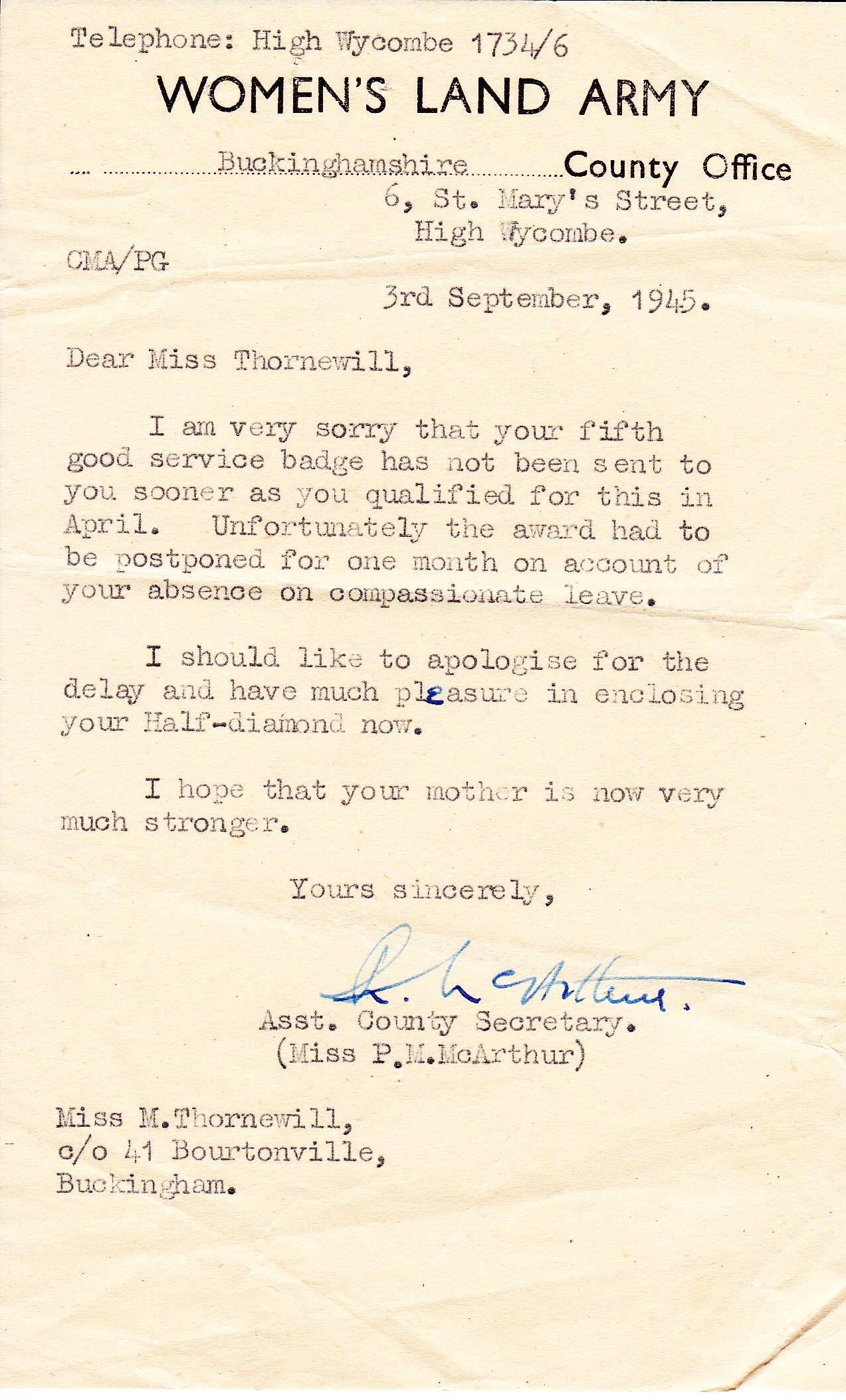 Telephone: High Wycombe 1734/6

WOMEN'S LAND ARMY

Buckinghamshire County Office
6, St. Mary's Street,
High Wycombe.

CMA/PG

3rd September, 1945.

Dear Miss Thornewill,

I am very sorry that your fifth good service badge has not been sent to you sooner as you qualified for this in April. Unfortunately the award had to be postponed for one month on account of your absence on compassionate leave.

I should like to apologise for the delay and have much pleasure in enclosing your Half-diamond now.

I hope that your mother is now very much stronger.

Yours sincerely,

P. McArthur.

Asst. County Secretary.
(Miss P.M.McArthur)

Miss M.Thornewill,
c/o 41 Bourtonville,
Buckingham.